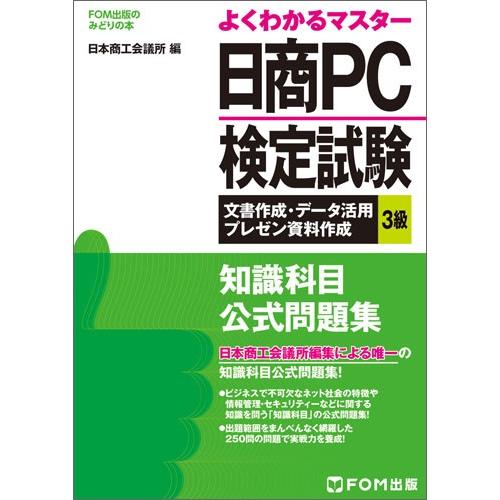 FOM出版の
みどりの本

日本商工会議所 編

よくわかるマスター

日商PC
検定試験

文書作成・データ活用
プレゼン資料作成

3級

知識科目
公式問題集

日本商工会議所編集による唯一の
知識科目公式問題集!

●ビジネスで不可欠なネット社会の特徴や情報管理・セキュリティーなどに関する知識を問う「知識科目」の公式問題集!

●出題範囲をまんべんなく網羅した250問の問題で実戦力を養成!

FOM出版